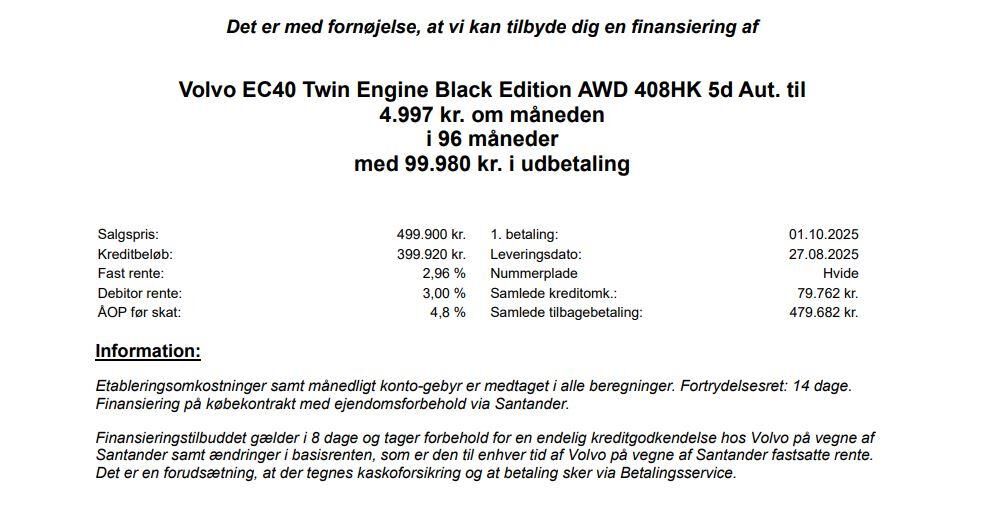 Det er med fornøjelse, at vi kan tilbyde dig en finansiering af

Volvo EC40 Twin Engine Black Edition AWD 408HK 5d Aut. til
4.997 kr. om måneden
i 96 måneder
med 99.980 kr. i udbetaling

| | | | |
|---|---|---|---|
| Salgspris: | 499.900 kr. | 1. betaling: | 01.10.2025 |
| Kreditbeløb: | 399.920 kr. | Leveringsdato: | 27.08.2025 |
| Fast rente: | 2,96 % | Nummerplade | Hvide |
| Debitor rente: | 3,00 % | Samlede kreditomk.: | 79.762 kr. |
| ÅOP før skat: | 4,8 % | Samlede tilbagebetaling: | 479.682 kr. |

Information:

Etableringsomkostninger samt månedligt konto-gebyr er medtaget i alle beregninger. Fortrydelsesret: 14 dage. Finansiering på købekontrakt med ejendomsforbehold via Santander.

Finansieringstilbuddet gælder i 8 dage og tager forbehold for en endelig kreditgodkendelse hos Volvo på vegne af Santander samt ændringer i basisrenten, som er den til enhver tid af Volvo på vegne af Santander fastsatte rente. Det er en forudsætning, at der tegnes kaskoforsikring og at betaling sker via Betalingsservice.